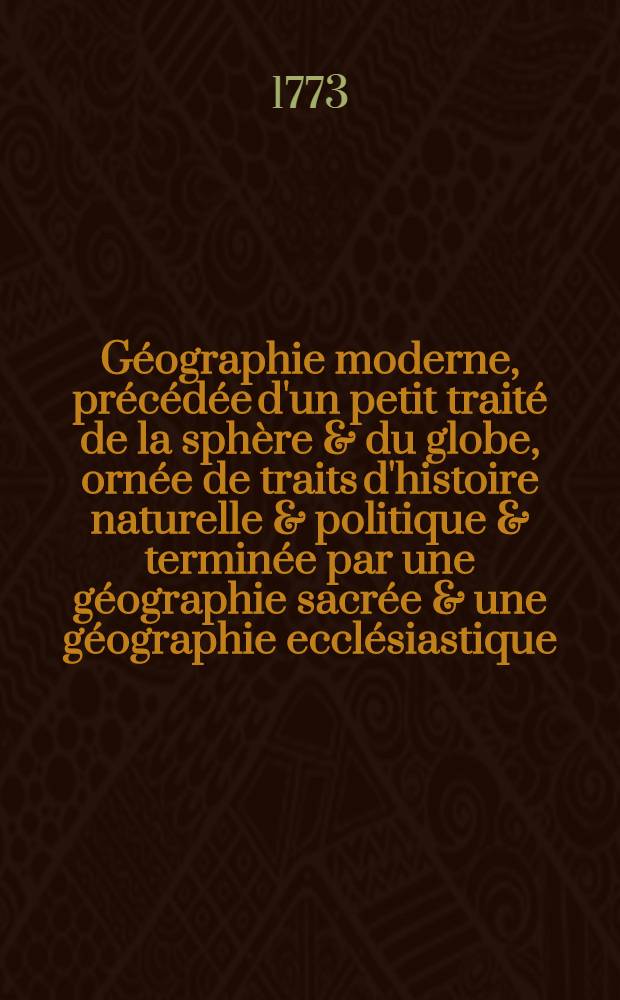 1773

Géographie moderne, précédée d'un petit traité de la sphère & du globe, ornée de traits d'histoire naturelle & politique & terminée par une géographie sacrée & une géographie ecclésiastique